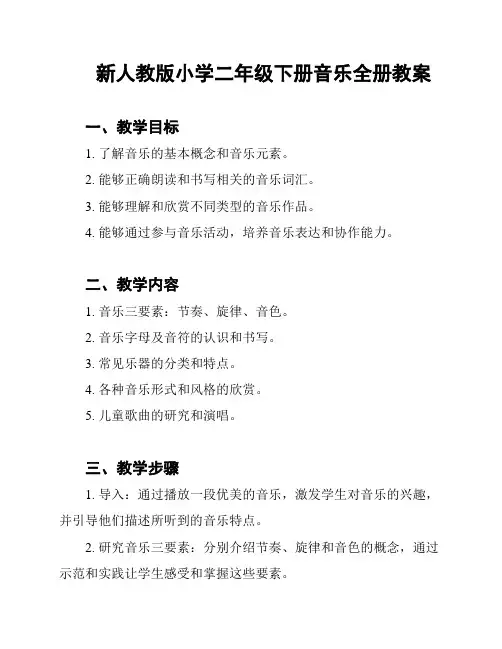 新人教版小学二年级下册音乐全册教案

一、教学目标

1. 了解音乐的基本概念和音乐元素。

2. 能够正确朗读和书写相关的音乐词汇。

3. 能够理解和欣赏不同类型的音乐作品。

4. 能够通过参与音乐活动，培养音乐表达和协作能力。

二、教学内容

1. 音乐三要素：节奏、旋律、音色。

2. 音乐字母及音符的认识和书写。

3. 常见乐器的分类和特点。

4. 各种音乐形式和风格的欣赏。

5. 儿童歌曲的研究和演唱。

三、教学步骤

1. 导入：通过播放一段优美的音乐，激发学生对音乐的兴趣，并引导他们描述所听到的音乐特点。

2. 研究音乐三要素：分别介绍节奏、旋律和音色的概念，通过示范和实践让学生感受和掌握这些要素。